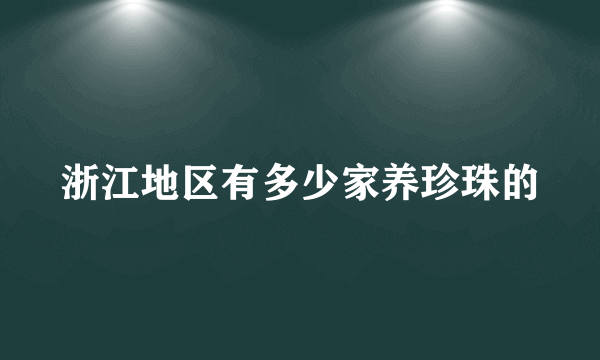 浙江地区有多少家养珍珠的